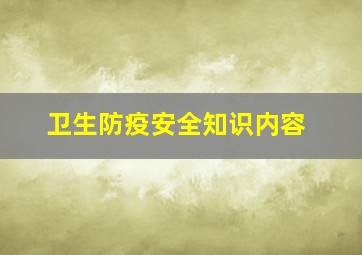 卫生防疫安全知识内容